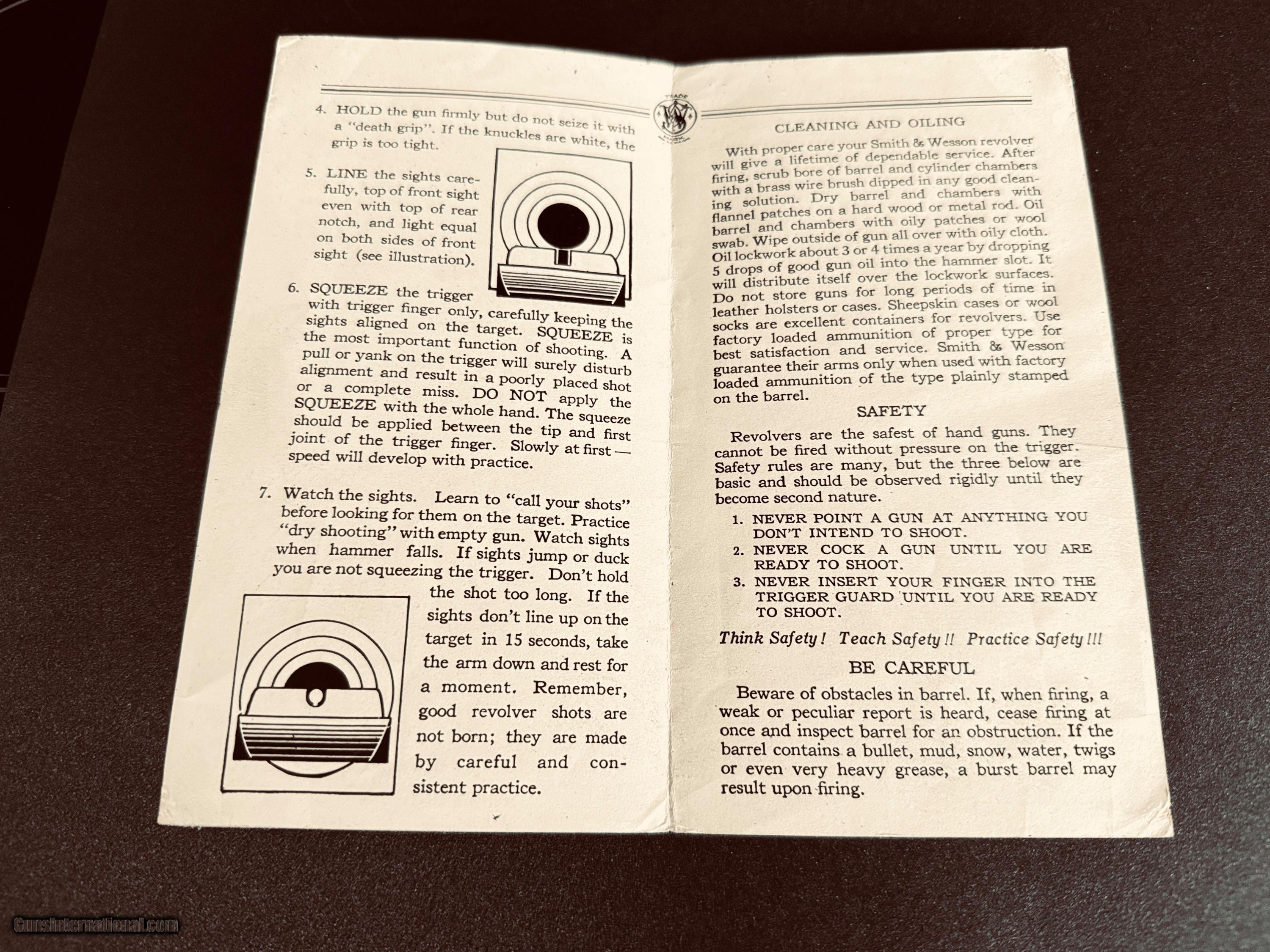 4. HOLD the gun firmly but do not seize it with a "death grip". If the knuckles are white, the grip is too tight.

5. LINE the sights carefully, top of front sight even with top of rear notch, and light equal on both sides of front sight (see illustration).

6. SQUEEZE the trigger with trigger finger only, carefully keeping the sights aligned on the target. SQUEEZE is the most important function of shooting. A pull or yank on the trigger will surely disturb alignment and result in a poorly placed shot or a complete miss. DO NOT apply the SQUEEZE with the whole hand. The squeeze should be applied between the tip and first joint of the trigger finger. Slowly at first — speed will develop with practice.

7. Watch the sights. Learn to "call your shots" before looking for them on the target. Practice "dry shooting" with empty gun. Watch sights when hammer falls. If sights jump or duck you are not squeezing the trigger. Don't hold the shot too long. If the sights don't line up on the target in 15 seconds, take the arm down and rest for a moment. Remember, good revolver shots are not born; they are made by careful and consistent practice.

CLEANING AND OILING

With proper care your Smith & Wesson revolver will give a lifetime of dependable service. After firing, scrub bore of barrel and cylinder chambers with a brass wire brush dipped in any good cleaning solution. Dry barrel and chambers with flannel patches on a hard wood or metal rod. Oil barrel and chambers with oily patches or wool swab. Wipe outside of gun all over with oily cloth. Oil lockwork about 3 or 4 times a year by dropping 5 drops of good gun oil into the hammer slot. It will distribute itself over the lockwork surfaces. Do not store guns for long periods of time in leather holsters or cases. Sheepskin cases or wool socks are excellent containers for revolvers. Use factory loaded ammunition of proper type for best satisfaction and service. Smith & Wesson guarantee their arms only when used with factory loaded ammunition of the type plainly stamped on the barrel.

SAFETY

Revolvers are the safest of hand guns. They cannot be fired without pressure on the trigger. Safety rules are many, but the three below are basic and should be observed rigidly until they become second nature.

1. NEVER POINT A GUN AT ANYTHING YOU DON'T INTEND TO SHOOT.
2. NEVER COCK A GUN UNTIL YOU ARE READY TO SHOOT.
3. NEVER INSERT YOUR FINGER INTO THE TRIGGER GUARD UNTIL YOU ARE READY TO SHOOT.

Think Safety! Teach Safety!! Practice Safety!!!

BE CAREFUL

Beware of obstacles in barrel. If, when firing, a weak or peculiar report is heard, cease firing at once and inspect barrel for an obstruction. If the barrel contains a bullet, mud, snow, water, twigs or even very heavy grease, a burst barrel may result upon firing.

GunsInternational.com